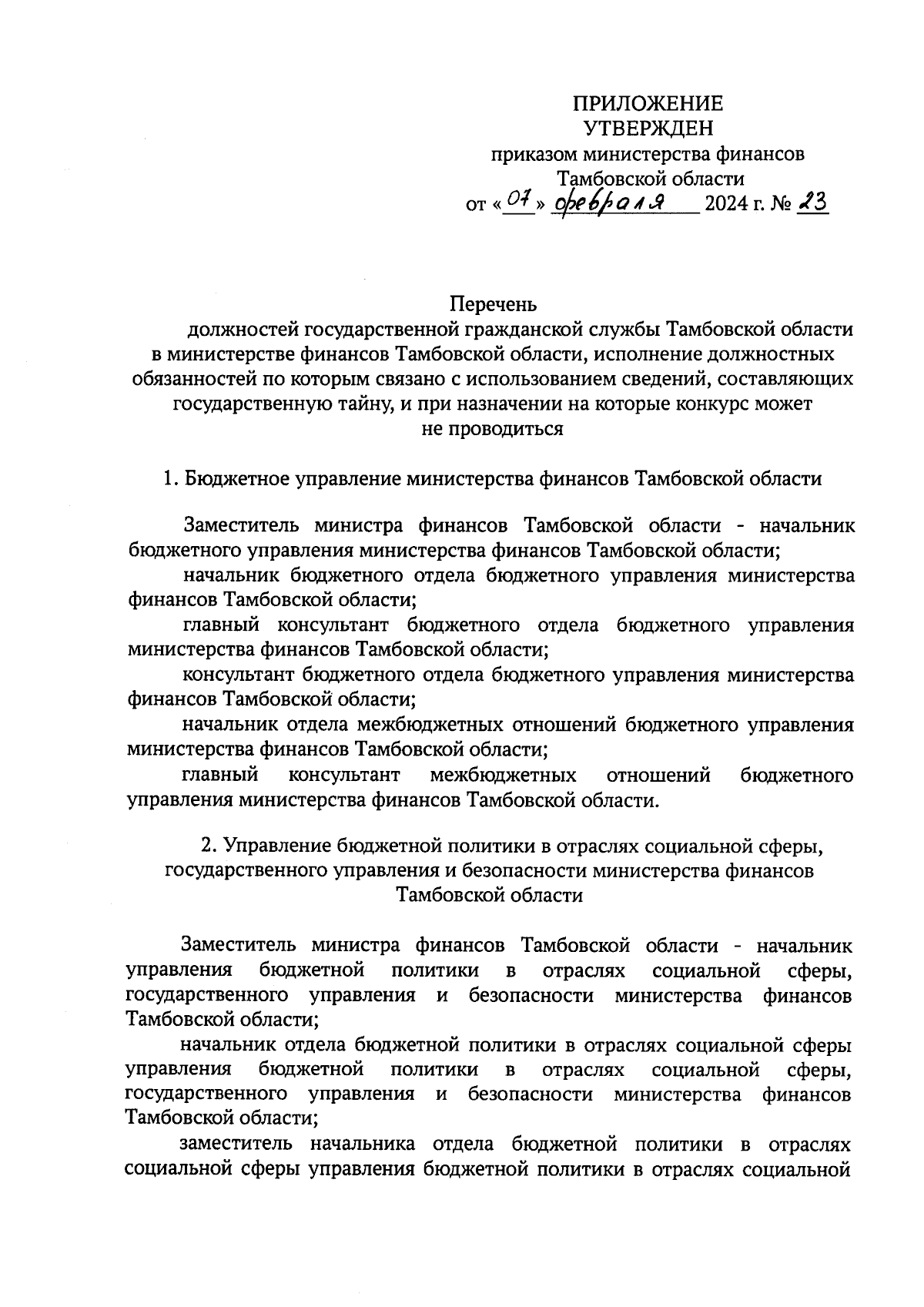 ПРИЛОЖЕНИЕ
УТВЕРЖДЕН
приказом министерства финансов Тамбовской области
от «07» февраля 2024 г. № 23

Перечень
должностей государственной гражданской службы Тамбовской области в министерстве финансов Тамбовской области, исполнение должностных обязанностей по которым связано с использованием сведений, составляющих государственную тайну, и при назначении на которые конкурс может не проводиться

1. Бюджетное управление министерства финансов Тамбовской области

Заместитель министра финансов Тамбовской области - начальник бюджетного управления министерства финансов Тамбовской области;

начальник бюджетного отдела бюджетного управления министерства финансов Тамбовской области;

главный консультант бюджетного отдела бюджетного управления министерства финансов Тамбовской области;

консультант бюджетного отдела бюджетного управления министерства финансов Тамбовской области;

начальник отдела межбюджетных отношений бюджетного управления министерства финансов Тамбовской области;

главный консультант межбюджетных отношений бюджетного управления министерства финансов Тамбовской области.

2. Управление бюджетной политики в отраслях социальной сферы, государственного управления и безопасности министерства финансов Тамбовской области

Заместитель министра финансов Тамбовской области - начальник управления бюджетной политики в отраслях социальной сферы, государственного управления и безопасности министерства финансов Тамбовской области;

начальник отдела бюджетной политики в отраслях социальной сферы управления бюджетной политики в отраслях социальной сферы, государственного управления и безопасности министерства финансов Тамбовской области;

заместитель начальника отдела бюджетной политики в отраслях социальной сферы управления бюджетной политики в отраслях социальной